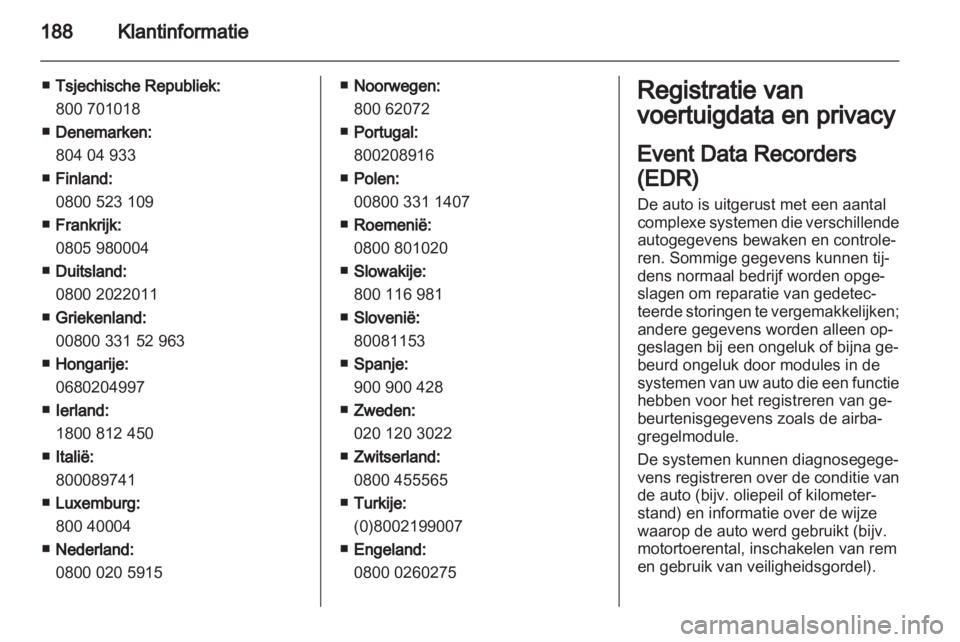 188 Klantinformatie

■ Tsjechische Republiek:
800 701018
■ Denemarken:
804 04 933
■ Finland:
0800 523 109
■ Frankrijk:
0805 980004
■ Duitsland:
0800 2022011
■ Griekenland:
00800 331 52 963
■ Hongarije:
0680204997
■ Ierland:
1800 812 450
■ Italië:
800089741
■ Luxemburg:
800 40004
■ Nederland:
0800 020 5915

■ Noorwegen:
800 62072
■ Portugal:
800208916
■ Polen:
00800 331 1407
■ Roemenië:
0800 801020
■ Slowakije:
800 116 981
■ Slovenië:
80081153
■ Spanje:
900 900 428
■ Zweden:
020 120 3022
■ Zwitserland:
0800 455565
■ Turkije:
(0)8002199007
■ Engeland:
0800 0260275

Registratie van voertuigdata en privacy

Event Data Recorders (EDR)

De auto is uitgerust met een aantal complexe systemen die verschillende autogegevens bewaken en controleren. Sommige gegevens kunnen tijdens normaal bedrijf worden opgeslagen om reparatie van gedetecteerde storingen te vergemakkelijken; andere gegevens worden alleen opgeslagen bij een ongeluk of bijna gebeurd ongeluk door modules in de systemen van uw auto die een functie hebben voor het registreren van gebeurtenisgegevens zoals de airbagregelmodule.

De systemen kunnen diagnosegegevens registreren over de conditie van de auto (bijv. oliepeil of kilometerstand) en informatie over de wijze waarop de auto werd gebruikt (bijv. motortoerental, inschakelen van rem en gebruik van veiligheidsgordel).

carmanualsonline.info